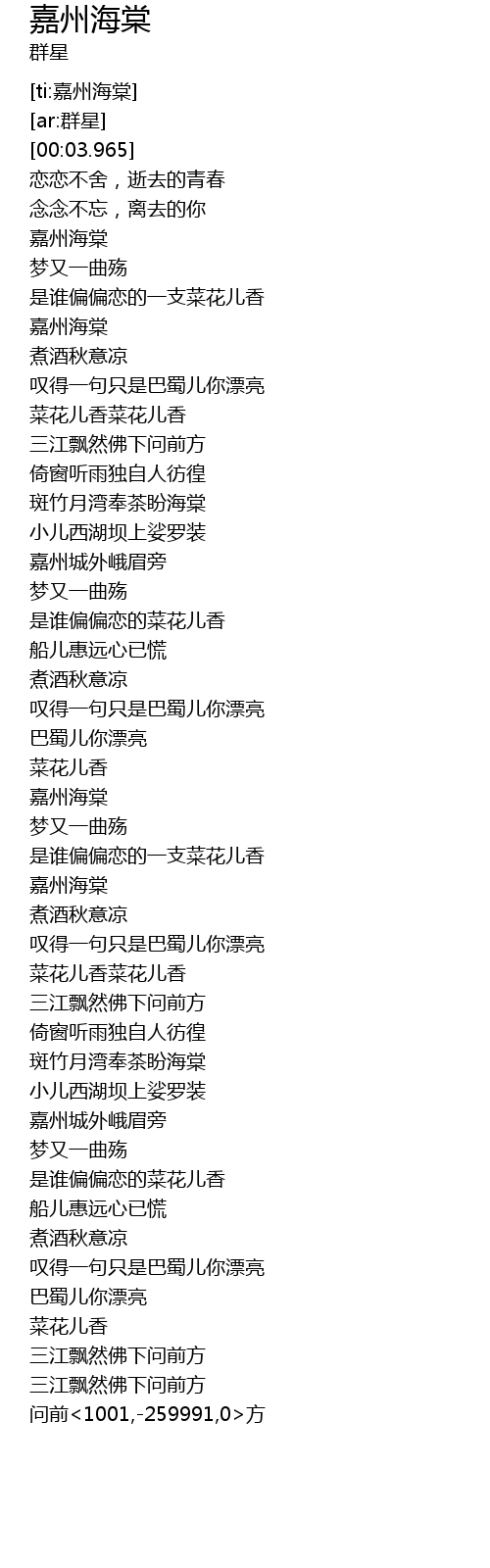 嘉州海棠
群星

[ti:嘉州海棠]
[ar:群星]
[00:03.965]
恋恋不舍，逝去的青春
念念不忘，离去的你
嘉州海棠
梦又一曲殇
是谁偏偏恋的一支菜花儿香
嘉州海棠
煮酒秋意凉
叹得一句只是巴蜀儿你漂亮
菜花儿香菜花儿香
三江飘然佛下问前方
倚窗听雨独自人彷徨
斑竹月湾奉茶盼海棠
小儿西湖坝上娑罗装
嘉州城外峨眉旁
梦又一曲殇
是谁偏偏恋的菜花儿香
船儿惠远心已慌
煮酒秋意凉
叹得一句只是巴蜀儿你漂亮
巴蜀儿你漂亮
菜花儿香
嘉州海棠
梦又一曲殇
是谁偏偏恋的一支菜花儿香
嘉州海棠
煮酒秋意凉
叹得一句只是巴蜀儿你漂亮
菜花儿香菜花儿香
三江飘然佛下问前方
倚窗听雨独自人彷徨
斑竹月湾奉茶盼海棠
小儿西湖坝上娑罗装
嘉州城外峨眉旁
梦又一曲殇
是谁偏偏恋的菜花儿香
船儿惠远心已慌
煮酒秋意凉
叹得一句只是巴蜀儿你漂亮
巴蜀儿你漂亮
菜花儿香
三江飘然佛下问前方
三江飘然佛下问前方
问前<1001,-259991,0>方